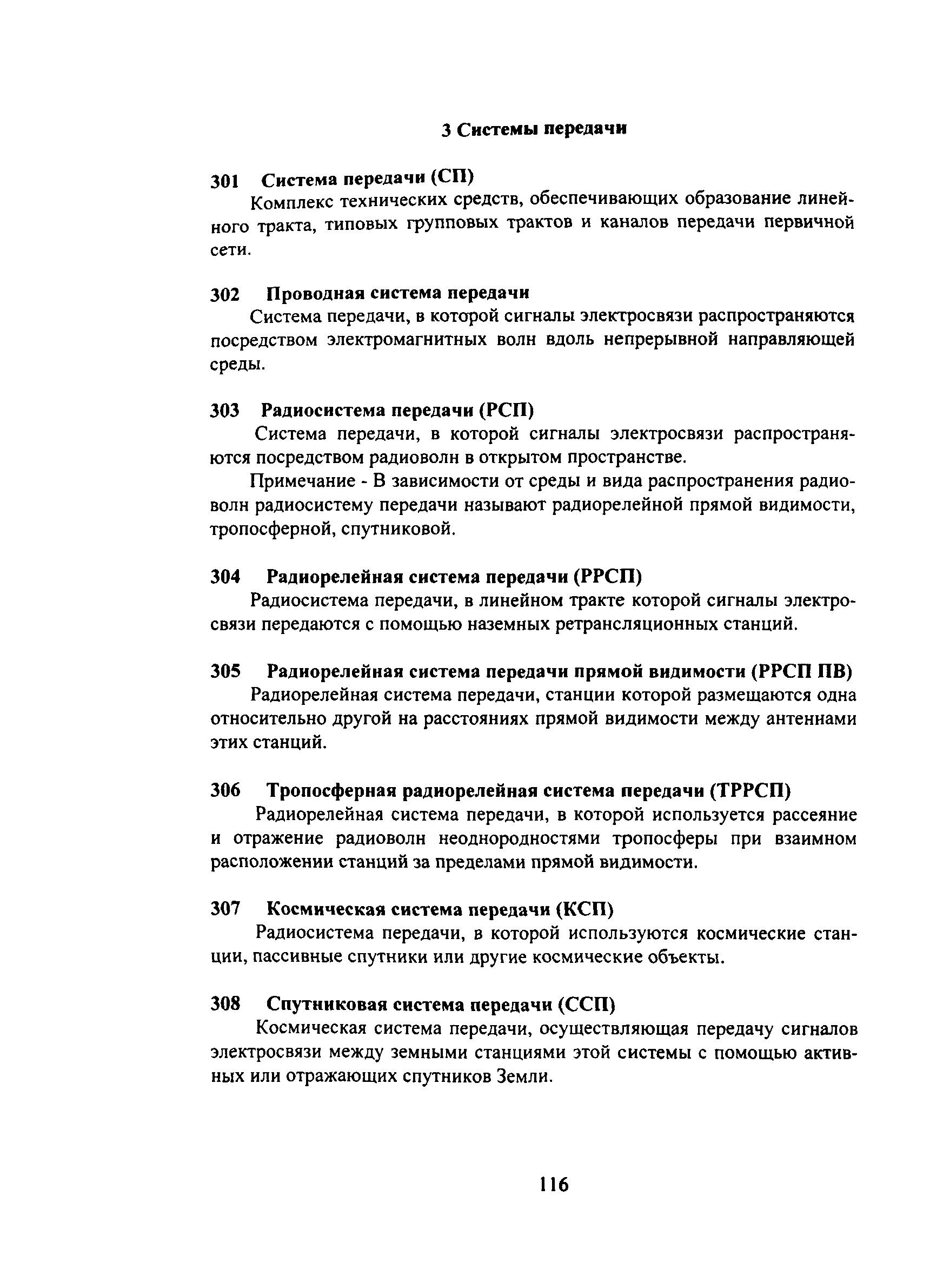 3 Системы передачи

301 Система передачи (СП)

Комплекс технических средств, обеспечивающих образование линейного тракта, типовых групповых трактов и каналов передачи первичной сети.

302 Проводная система передачи

Система передачи, в которой сигналы электросвязи распространяются посредством электромагнитных волн вдоль непрерывной направляющей среды.

303 Радиосистема передачи (РСП)

Система передачи, в которой сигналы электросвязи распространяются посредством радиоволн в открытом пространстве.

Примечание - В зависимости от среды и вида распространения радиоволн радиосистему передачи называют радиорелейной прямой видимости, тропосферной, спутниковой.

304 Радиорелейная система передачи (РРСП)

Радиосистема передачи, в линейном тракте которой сигналы электросвязи передаются с помощью наземных ретрансляционных станций.

305 Радиорелейная система передачи прямой видимости (РРСП ПВ)

Радиорелейная система передачи, станции которой размещаются одна относительно другой на расстояниях прямой видимости между антеннами этих станций.

306 Тропосферная радиорелейная система передачи (ТРРСП)

Радиорелейная система передачи, в которой используется рассеяние и отражение радиоволн неоднородностями тропосферы при взаимном расположении станций за пределами прямой видимости.

307 Космическая система передачи (КСП)

Радиосистема передачи, в которой используются космические станции, пассивные спутники или другие космические объекты.

308 Спутниковая система передачи (ССП)

Космическая система передачи, осуществляющая передачу сигналов электросвязи между земными станциями этой системы с помощью активных или отражающих спутников Земли.

116